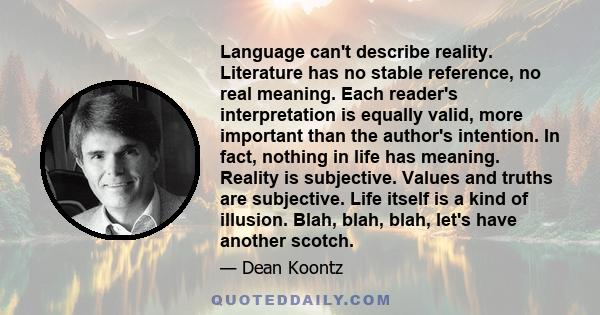 Language can't describe reality. Literature has no stable reference, no real meaning. Each reader's interpretation is equally valid, more important than the author's intention. In fact, nothing in life has meaning. Reality is subjective. Values and truths are subjective. Life itself is a kind of illusion. Blah, blah, blah, let's have another scotch.

— Dean Koontz

QUOTEDDAILY.COM